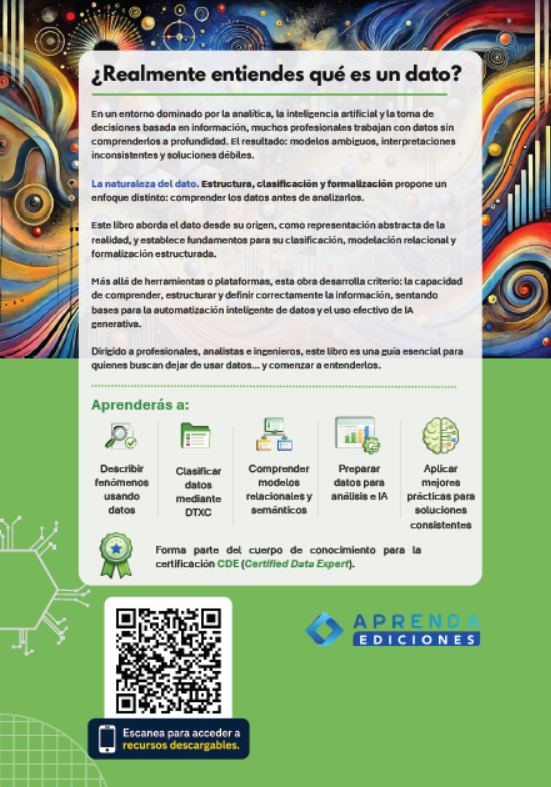 ¿Realmente entiendes qué es un dato?

En un entorno dominado por la analítica, la inteligencia artificial y la toma de decisiones basada en información, muchos profesionales trabajan con datos sin comprenderlos a profundidad. El resultado: modelos ambiguos, interpretaciones inconsistentes y soluciones débiles.

La naturaleza del dato. Estructura, clasificación y formalización propone un enfoque distinto: comprender los datos antes de analizarlos.

Este libro aborda el dato desde su origen, como representación abstracta de la realidad, y establece fundamentos para su clasificación, modelación relacional y formalización estructurada.

Más allá de herramientas o plataformas, esta obra desarrolla criterio: la capacidad de comprender, estructurar y definir correctamente la información, sentando bases para la automatización inteligente de datos y el uso efectivo de IA generativa.

Dirigido a profesionales, analistas e ingenieros, este libro es una guía esencial para quienes buscan dejar de usar datos... y comenzar a entenderlos.

Aprenderás a:

Describir fenómenos usando datos

Clasificar datos mediante DTXC

Comprender modelos relacionales y semánticos

Preparar datos para análisis e IA

Aplicar mejores prácticas para soluciones consistentes

Forma parte del cuerpo de conocimiento para la certificación CDE (Certified Data Expert).

APRENDA
EDICIONES

Escanea para acceder a recursos descargables.